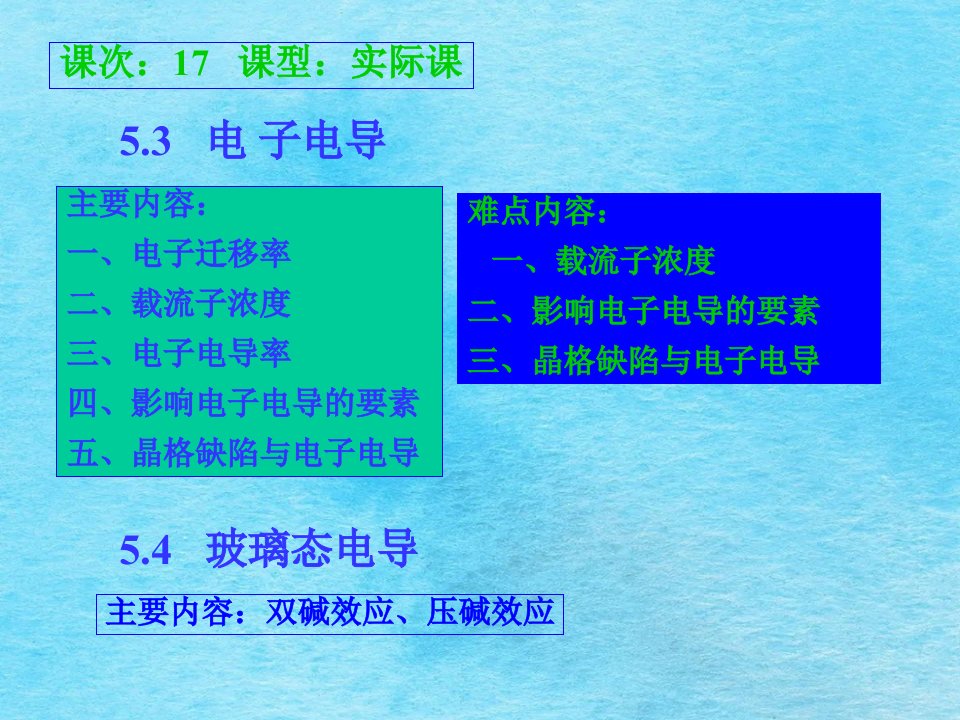 课次：17 课型：实际课

5.3 电 子电导

主要内容：
一、电子迁移率
二、载流子浓度
三、电子电导率
四、影响电子电导的要素
五、晶格缺陷与电子电导

难点内容：
一、载流子浓度
二、影响电子电导的要素
三、晶格缺陷与电子电导

5.4 玻璃态电导

主要内容：双碱效应、压碱效应